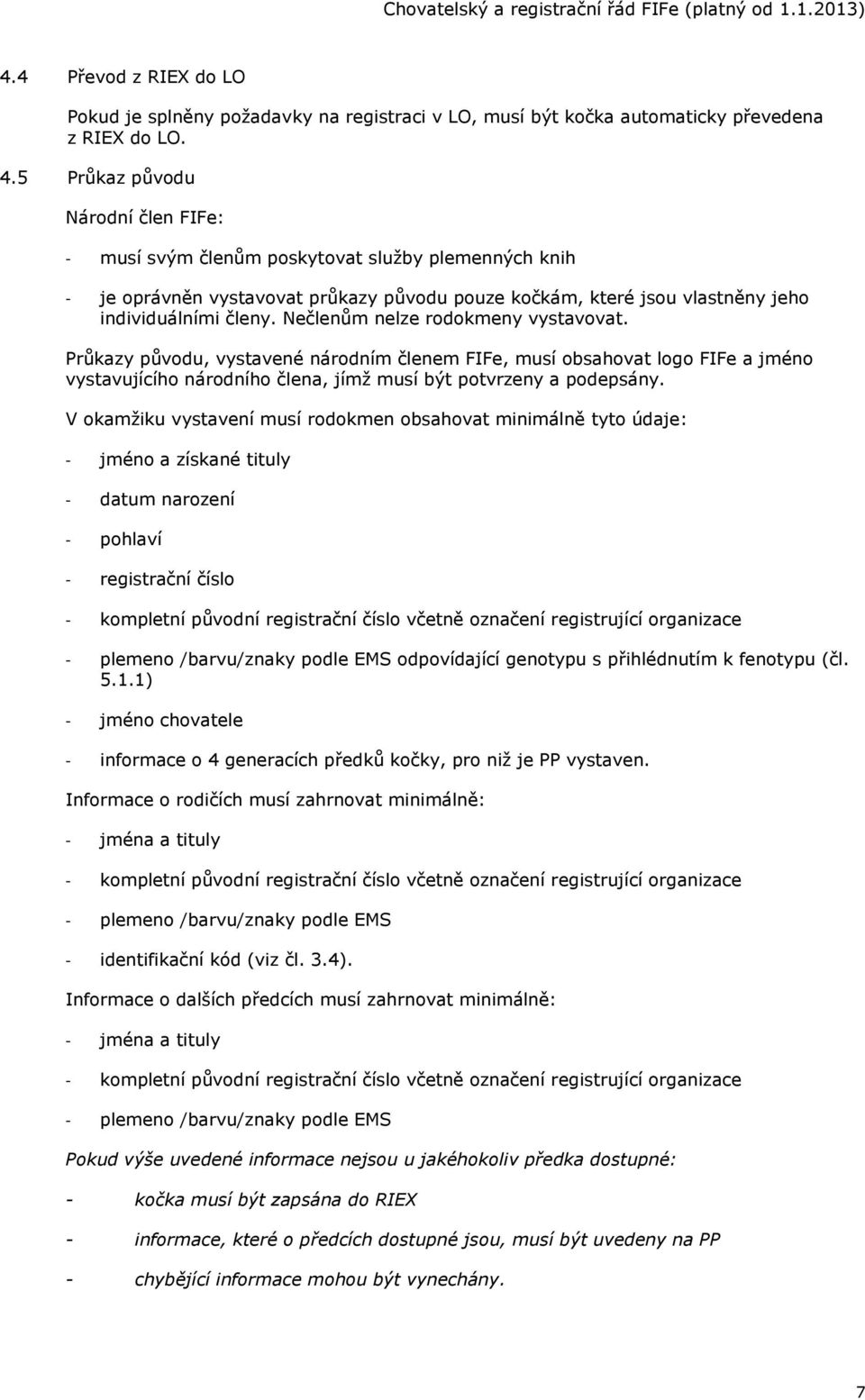 Chovatelský a registrační řád FIFe (platný od 1.1.2013)

4.4 Převod z RIEX do LO

Pokud je splněny požadavky na registraci v LO, musí být kočka automaticky převedena z RIEX do LO.

4.5 Průkaz původu

Národní člen FIFe:

- musí svým členům poskytovat služby plemenných knih

- je oprávněn vystavovat průkazy původu pouze kočkám, které jsou vlastněny jeho individuálními členy. Nečlenům nelze rodokmeny vystavovat.

Průkazy původu, vystavené národním členem FIFe, musí obsahovat logo FIFe a jméno vystavujícího národního člena, jímž musí být potvrzeny a podepsány.

V okamžiku vystavení musí rodokmen obsahovat minimálně tyto údaje:

- jméno a získané tituly

- datum narození

- pohlaví

- registrační číslo

- kompletní původní registrační číslo včetně označení registrující organizace

- plemeno /barvu/znaky podle EMS odpovídající genotypu s přihlédnutím k fenotypu (čl. 5.1.1)

- jméno chovatele

- informace o 4 generacích předků kočky, pro niž je PP vystaven.

Informace o rodičích musí zahrnovat minimálně:

- jména a tituly

- kompletní původní registrační číslo včetně označení registrující organizace

- plemeno /barvu/znaky podle EMS

- identifikační kód (viz čl. 3.4).

Informace o dalších předcích musí zahrnovat minimálně:

- jména a tituly

- kompletní původní registrační číslo včetně označení registrující organizace

- plemeno /barvu/znaky podle EMS

Pokud výše uvedené informace nejsou u jakéhokoliv předka dostupné:

- kočka musí být zapsána do RIEX

- informace, které o předcích dostupné jsou, musí být uvedeny na PP

- chybějící informace mohou být vynechány.

7